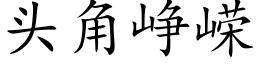 头角峥嵘